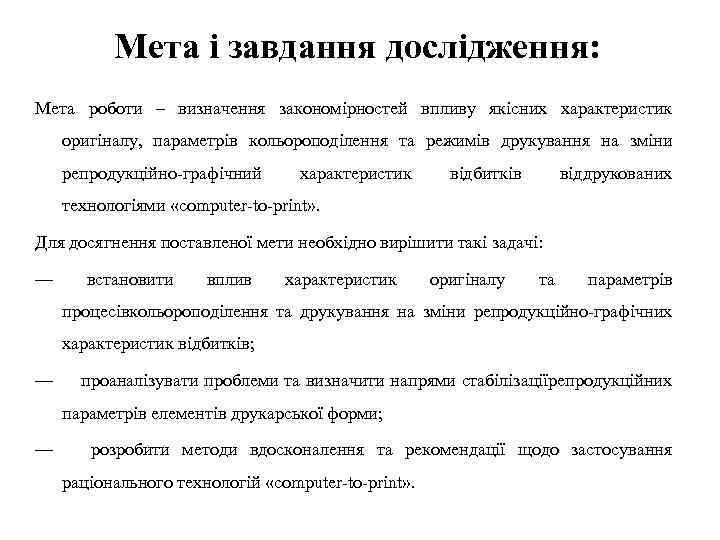 Мета і завдання дослідження:

Мета роботи – визначення закономірностей впливу якісних характеристик оригіналу, параметрів кольороподілення та режимів друкування на зміни репродукційно-графічний характеристик відбитків віддрукованих технологіями «computer-to-print».

Для досягнення поставленої мети необхідно вирішити такі задачі:

— встановити вплив характеристик оригіналу та параметрів процесівкольороподілення та друкування на зміни репродукційно-графічних характеристик відбитків;

— проаналізувати проблеми та визначити напрями стабілізаціїрепродукційних параметрів елементів друкарської форми;

— розробити методи вдосконалення та рекомендації щодо застосування раціонального технологій «computer-to-print».